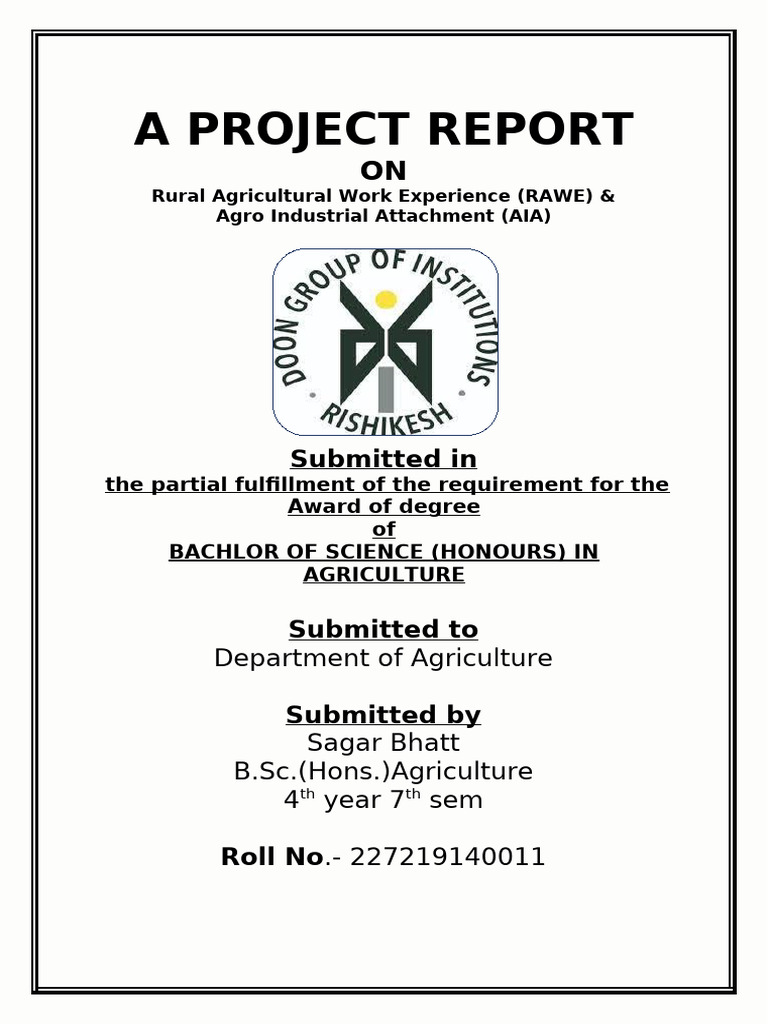 A PROJECT REPORT
ON
Rural Agricultural Work Experience (RAWE) &
Agro Industrial Attachment (AIA)

DOON GROUP OF INSTITUTIONS
RISHIKESH

Submitted in
the partial fulfillment of the requirement for the Award of degree
of
BACHLOR OF SCIENCE (HONOURS) IN AGRICULTURE

Submitted to
Department of Agriculture

Submitted by
Sagar Bhatt
B.Sc.(Hons.)Agriculture
4$^{th}$ year 7$^{th}$ sem

Roll No.- 227219140011